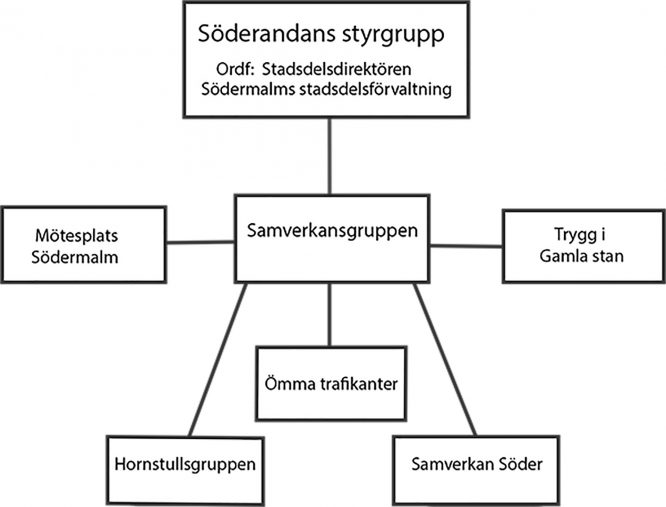 Söderandans styrgrupp
Ordf: Stadsdelsdirektören
Södermalms stadsdelsförvaltning

Mötesplats
Södermalm

Samverkansgruppen

Trygg i
Gamla stan

Ömma trafikanter

Hornstullsgruppen

Samverkan Söder